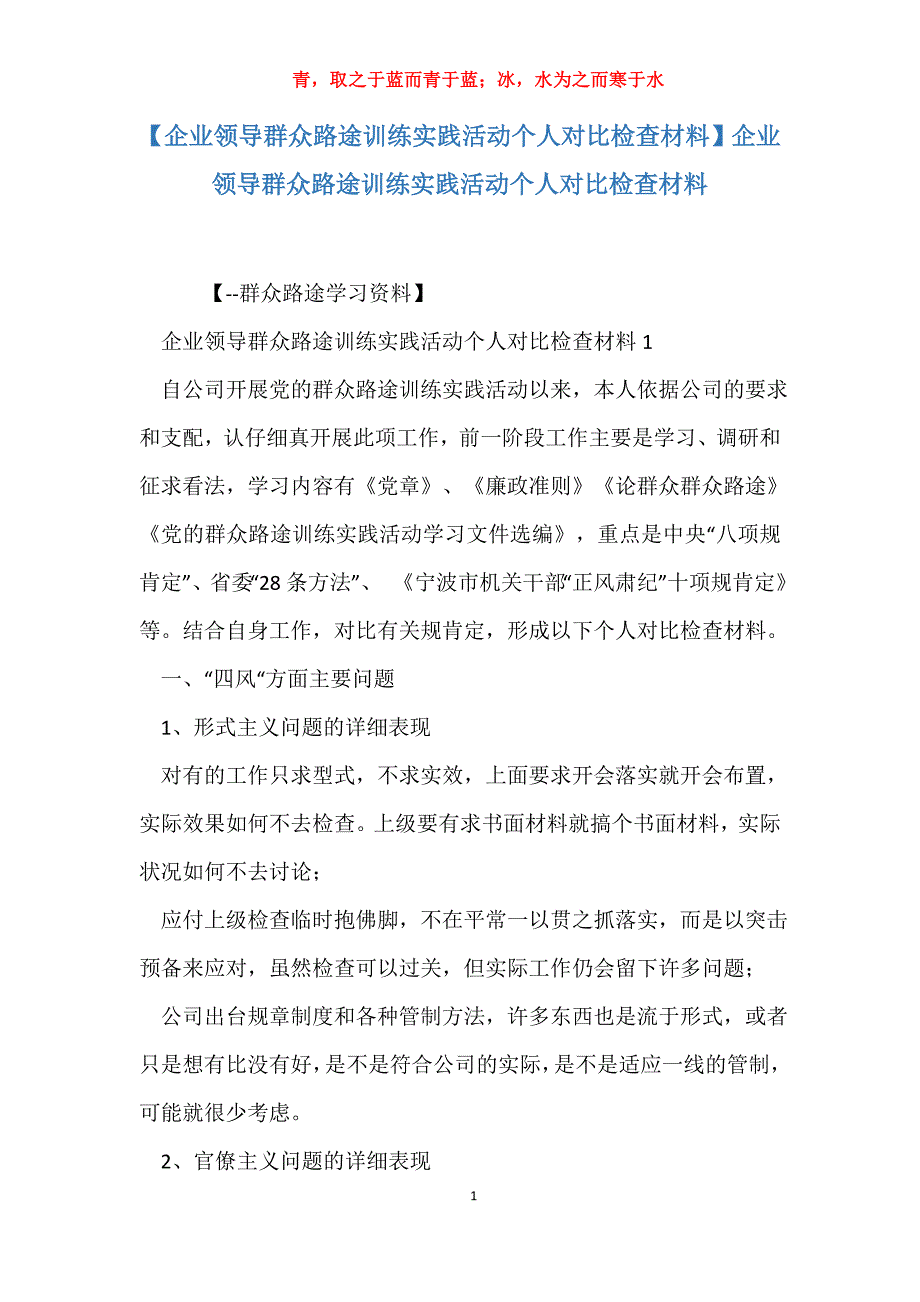 青，取之于蓝而青于蓝；冰，水为之而寒于水

【企业领导群众路途训练实践活动个人对比检查材料】企业领导群众路途训练实践活动个人对比检查材料

【--群众路途学习资料】

企业领导群众路途训练实践活动个人对比检查材料 1

自公司开展党的群众路途训练实践活动以来，本人依据公司的要求和支配，认仔细真开展此项工作，前一阶段工作主要是学习、调研和征求看法，学习内容有《党章》、《廉政准则》《论群众群众路途》《党的群众路途训练实践活动学习文件选编》，重点是中央“八项规肯定”、省委“28 条方法”、《宁波市机关干部“正风肃纪”十项规肯定》等。结合自身工作，对比有关规肯定，形成以下个人对比检查材料。

一、“四风“方面主要问题

1、形式主义问题的详细表现

对有的工作只求型式，不求实效，上面要求开会落实就开会布置，实际效果如何不去检查。上级要有求书面材料就搞个书面材料，实际状况如何不去讨论；

应付上级检查临时抱佛脚，不在平常一以贯之抓落实，而是以突击预备来应对，虽然检查可以过关，但实际工作仍会留下许多问题；

公司出台规章制度和各种管制方法，许多东西也是流于形式，或者只是想有比没有好，是不是符合公司的实际，是不是适应一线的管制，可能就很少考虑。

2、官僚主义问题的详细表现

1